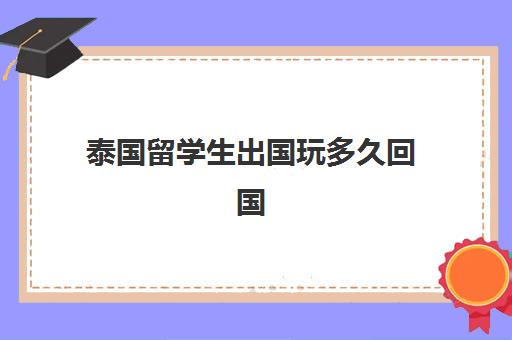 泰国留学生出国玩多久回国